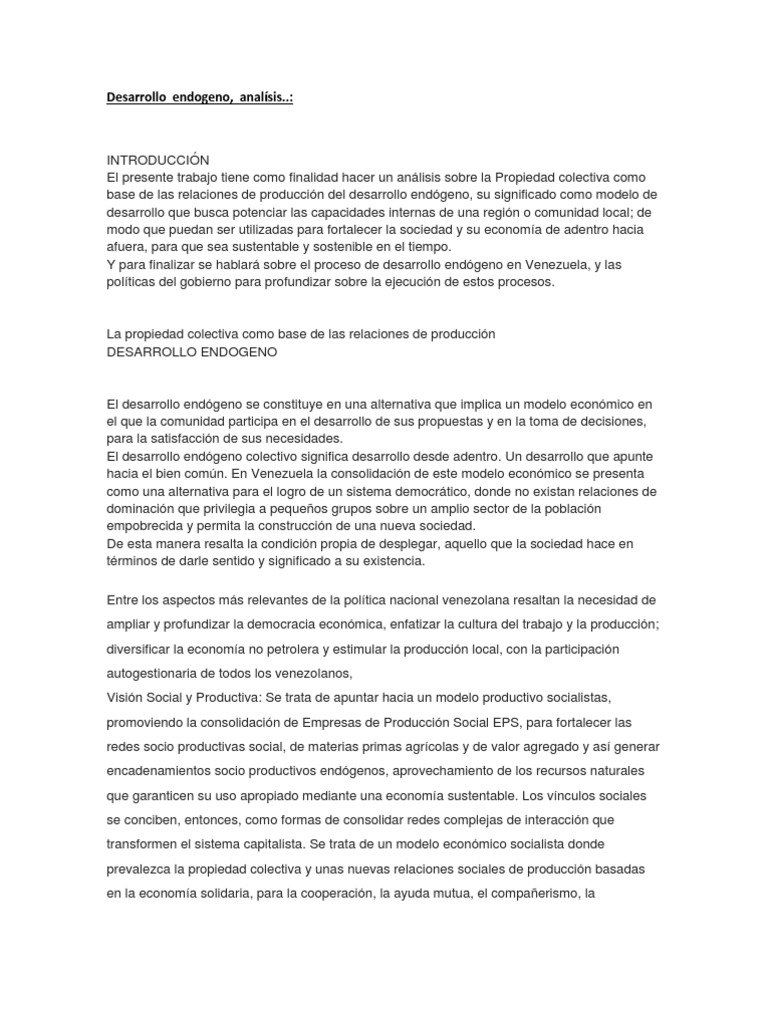 Desarrollo endogeno, analísis..:

INTRODUCCIÓN
El presente trabajo tiene como finalidad hacer un análisis sobre la Propiedad colectiva como base de las relaciones de producción del desarrollo endógeno, su significado como modelo de desarrollo que busca potenciar las capacidades internas de una región o comunidad local; de modo que puedan ser utilizadas para fortalecer la sociedad y su economía de adentro hacia afuera, para que sea sustentable y sostenible en el tiempo.
Y para finalizar se hablará sobre el proceso de desarrollo endógeno en Venezuela, y las políticas del gobierno para profundizar sobre la ejecución de estos procesos.

La propiedad colectiva como base de las relaciones de producción
DESARROLLO ENDOGENO

El desarrollo endógeno se constituye en una alternativa que implica un modelo económico en el que la comunidad participa en el desarrollo de sus propuestas y en la toma de decisiones, para la satisfacción de sus necesidades.
El desarrollo endógeno colectivo significa desarrollo desde adentro. Un desarrollo que apunte hacia el bien común. En Venezuela la consolidación de este modelo económico se presenta como una alternativa para el logro de un sistema democrático, donde no existan relaciones de dominación que privilegia a pequeños grupos sobre un amplio sector de la población empobrecida y permita la construcción de una nueva sociedad.
De esta manera resalta la condición propia de desplegar, aquello que la sociedad hace en términos de darle sentido y significado a su existencia.

Entre los aspectos más relevantes de la política nacional venezolana resaltan la necesidad de ampliar y profundizar la democracia económica, enfatizar la cultura del trabajo y la producción; diversificar la economía no petrolera y estimular la producción local, con la participación autogestionaria de todos los venezolanos,
Visión Social y Productiva: Se trata de apuntar hacia un modelo productivo socialistas, promoviendo la consolidación de Empresas de Producción Social EPS, para fortalecer las redes socio productivas social, de materias primas agrícolas y de valor agregado y así generar encadenamientos socio productivos endógenos, aprovechamiento de los recursos naturales que garanticen su uso apropiado mediante una economía sustentable. Los vínculos sociales se conciben, entonces, como formas de consolidar redes complejas de interacción que transformen el sistema capitalista. Se trata de un modelo económico socialista donde prevalezca la propiedad colectiva y unas nuevas relaciones sociales de producción basadas en la economía solidaria, para la cooperación, la ayuda mutua, el compañerismo, la